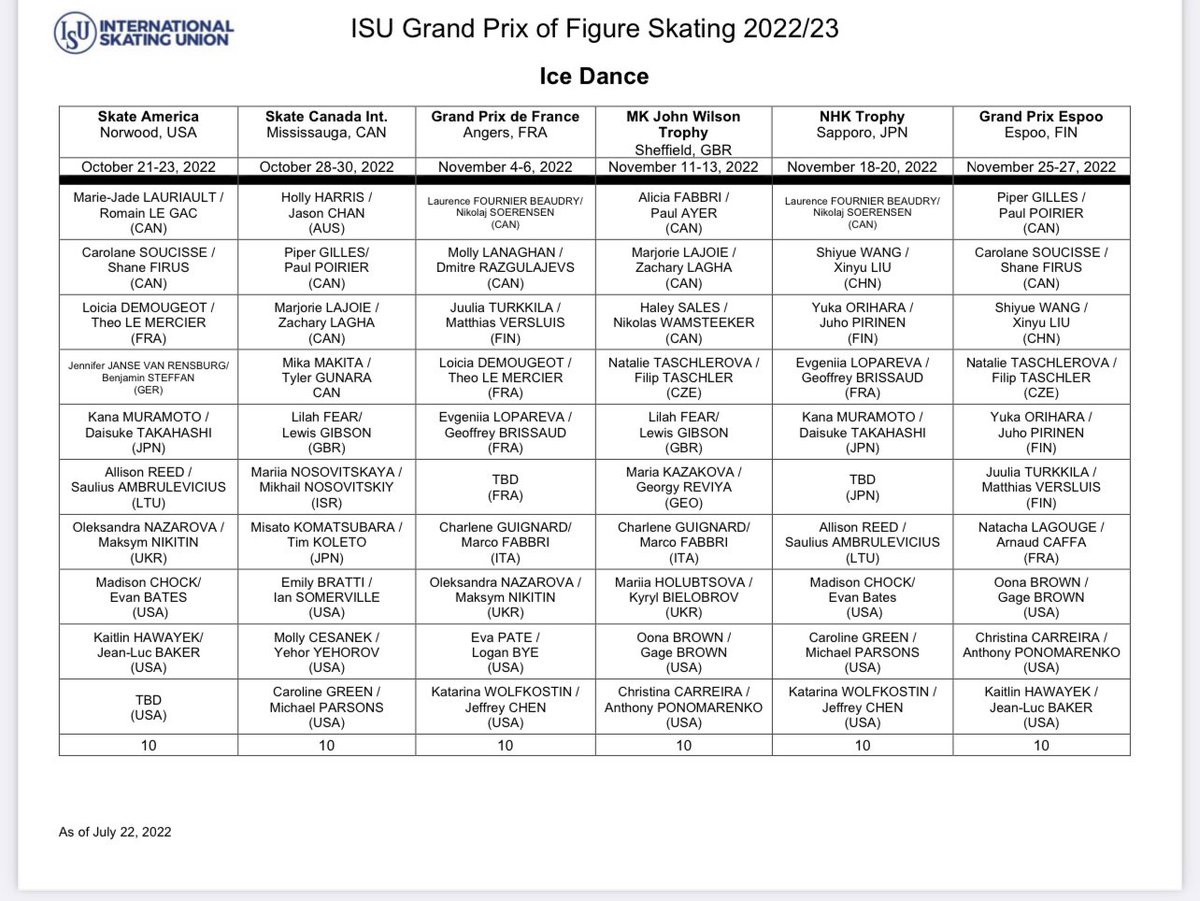 ISU INTERNATIONAL SKATING UNION

ISU Grand Prix of Figure Skating 2022/23

Ice Dance

| Skate America Norwood, USA | Skate Canada Int. Mississauga, CAN | Grand Prix de France Angers, FRA | MK John Wilson Trophy Sheffield, GBR | NHK Trophy Sapporo, JPN | Grand Prix Espoo Espoo, FIN |
|---|---|---|---|---|---|
| October 21-23, 2022 | October 28-30, 2022 | November 4-6, 2022 | November 11-13, 2022 | November 18-20, 2022 | November 25-27, 2022 |
| Marie-Jade LAURIAULT / Romain LE GAC (CAN) | Holly HARRIS / Jason CHAN (AUS) | Laurence FOURNIER BEAUDRY/ Nikolaj SOERENSEN (CAN) | Alicia FABBRI / Paul AYER (CAN) | Laurence FOURNIER BEAUDRY/ Nikolaj SOERENSEN (CAN) | Piper GILLES / Paul POIRIER (CAN) |
| Carolane SOUCISSE / Shane FIRUS (CAN) | Piper GILLES/ Paul POIRIER (CAN) | Molly LANAGHAN / Dmitre RAZGULAJEVS (CAN) | Marjorie LAJOIE / Zachary LAGHA (CAN) | Shiyue WANG / Xinyu LIU (CHN) | Carolane SOUCISSE / Shane FIRUS (CAN) |
| Loicia DEMOUGEOT / Theo LE MERCIER (FRA) | Marjorie LAJOIE / Zachary LAGHA (CAN) | Juulia TURKKILA / Matthias VERSLUIS (FIN) | Haley SALES / Nikolas WAMSTEEKER (CAN) | Yuka ORIHARA / Juho PIRINEN (FIN) | Shiyue WANG / Xinyu LIU (CHN) |
| Jennifer JANSE VAN RENSBURG/ Benjamin STEFFAN (GER) | Mika MAKITA / Tyler GUNARA CAN | Loicia DEMOUGEOT / Theo LE MERCIER (FRA) | Natalie TASCHLEROVA / Filip TASCHLER (CZE) | Evgeniia LOPAREVA / Geoffrey BRISSAUD (FRA) | Natalie TASCHLEROVA / Filip TASCHLER (CZE) |
| Kana MURAMOTO / Daisuke TAKAHASHI (JPN) | Lilah FEAR/ Lewis GIBSON (GBR) | Evgeniia LOPAREVA / Geoffrey BRISSAUD (FRA) | Lilah FEAR/ Lewis GIBSON (GBR) | Kana MURAMOTO / Daisuke TAKAHASHI (JPN) | Yuka ORIHARA / Juho PIRINEN (FIN) |
| Allison REED / Saulius AMBRULEVICIUS (LTU) | Mariia NOSOVITSKAYA / Mikhail NOSOVITSKIY (ISR) | TBD (FRA) | Maria KAZAKOVA / Georgy REVIYA (GEO) | TBD (JPN) | Juulia TURKKILA / Matthias VERSLUIS (FIN) |
| Oleksandra NAZAROVA / Maksym NIKITIN (UKR) | Misato KOMATSUBARA / Tim KOLETO (JPN) | Charlene GUIGNARD/ Marco FABBRI (ITA) | Charlene GUIGNARD/ Marco FABBRI (ITA) | Allison REED / Saulius AMBRULEVICIUS (LTU) | Natacha LAGOUGE / Arnaud CAFFA (FRA) |
| Madison CHOCK/ Evan BATES (USA) | Emily BRATTI / Ian SOMERVILLE (USA) | Oleksandra NAZAROVA / Maksym NIKITIN (UKR) | Mariia HOLUBTSOVA / Kyryl BIELOBROV (UKR) | Madison CHOCK/ Evan Bates (USA) | Oona BROWN / Gage BROWN (USA) |
| Kaitlin HAWAYEK/ Jean-Luc BAKER (USA) | Molly CESANEK / Yehor YEHOROV (USA) | Eva PATE / Logan BYE (USA) | Oona BROWN / Gage BROWN (USA) | Caroline GREEN / Michael PARSONS (USA) | Christina CARREIRA / Anthony PONOMARENKO (USA) |
| TBD (USA) | Caroline GREEN / Michael PARSONS (USA) | Katarina WOLFKOSTIN / Jeffrey CHEN (USA) | Christina CARREIRA / Anthony PONOMARENKO (USA) | Katarina WOLFKOSTIN / Jeffrey CHEN (USA) | Kaitlin HAWAYEK / Jean-Luc BAKER (USA) |
| 10 | 10 | 10 | 10 | 10 | 10 |

As of July 22, 2022